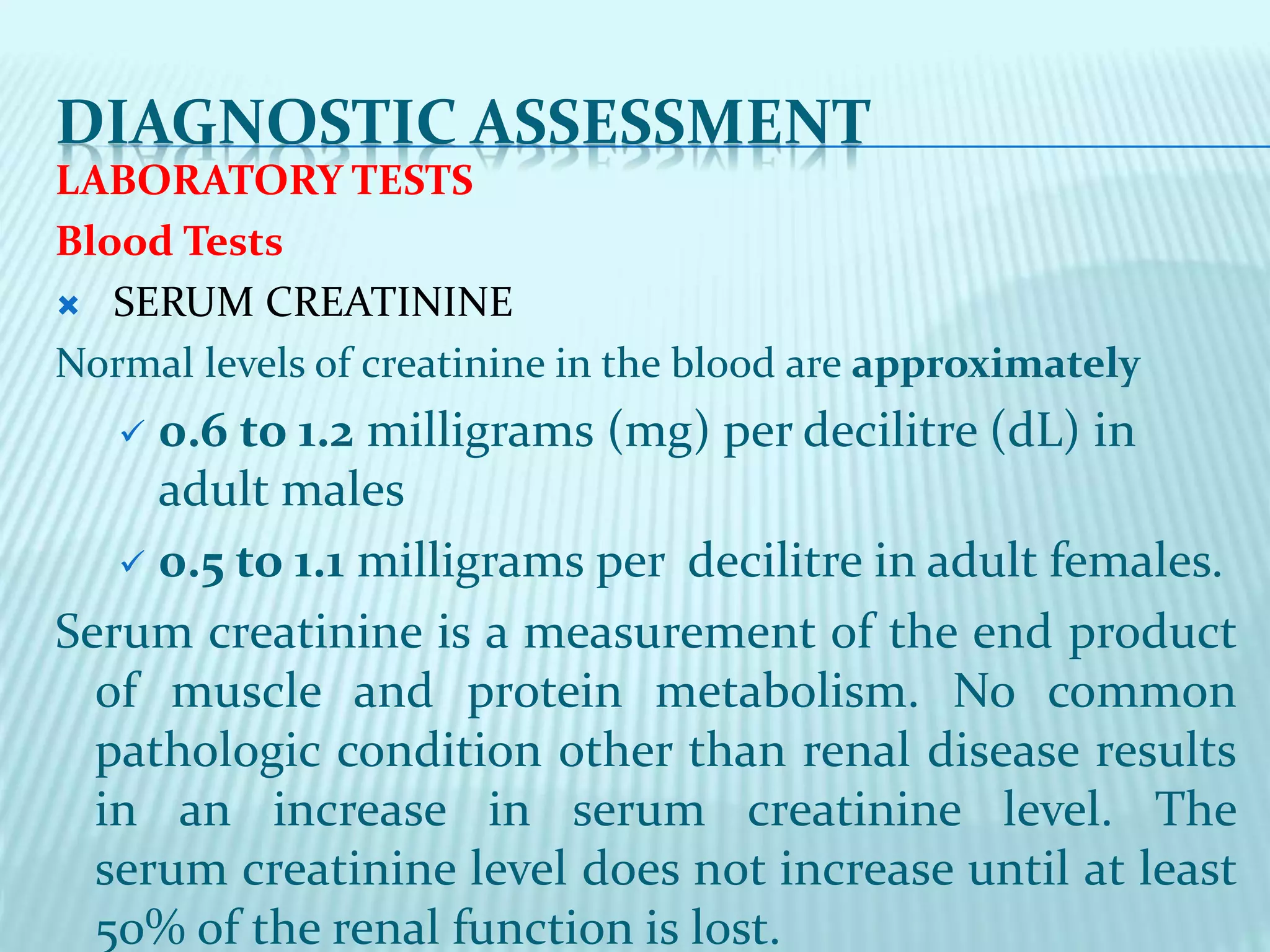 DIAGNOSTIC ASSESSMENT

LABORATORY TESTS

Blood Tests

SERUM CREATININE

Normal levels of creatinine in the blood are approximately

0.6 to 1.2 milligrams (mg) per decilitre (dL) in adult males

0.5 to 1.1 milligrams per decilitre in adult females.

Serum creatinine is a measurement of the end product of muscle and protein metabolism. No common pathologic condition other than renal disease results in an increase in serum creatinine level. The serum creatinine level does not increase until at least 50% of the renal function is lost.